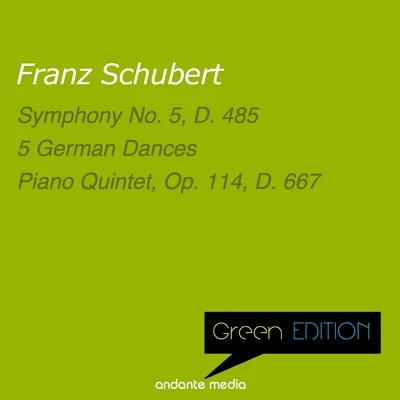 Franz Schubert

Symphony No. 5, D. 485

5 German Dances

Piano Quintet, Op. 114, D. 667

Green EDITION

andante media